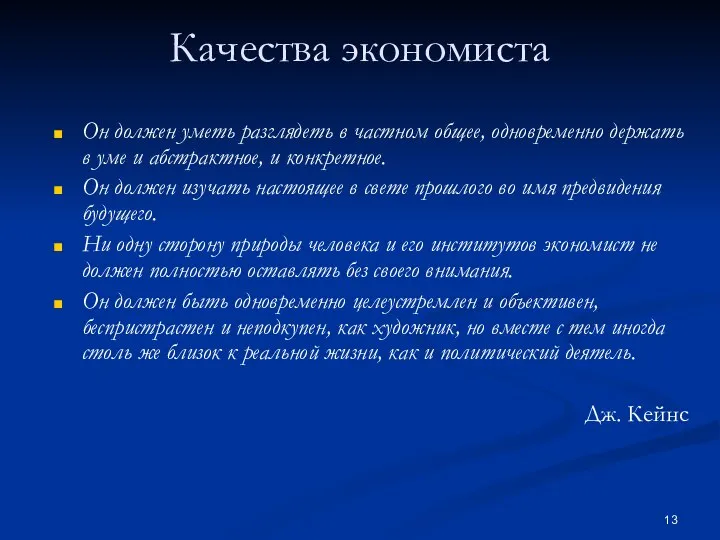 Качества экономиста

Он должен уметь разглядеть в частном общее, одновременно держать в уме и абстрактное, и конкретное.

Он должен изучать настоящее в свете прошлого во имя предвидения будущего.

Ни одну сторону природы человека и его институтов экономист не должен полностью оставлять без своего внимания.

Он должен быть одновременно целеустремлен и объективен, беспристрастен и неподкупен, как художник, но вместе с тем иногда столь же близок к реальной жизни, как и политический деятель.

Дж. Кейнс

13